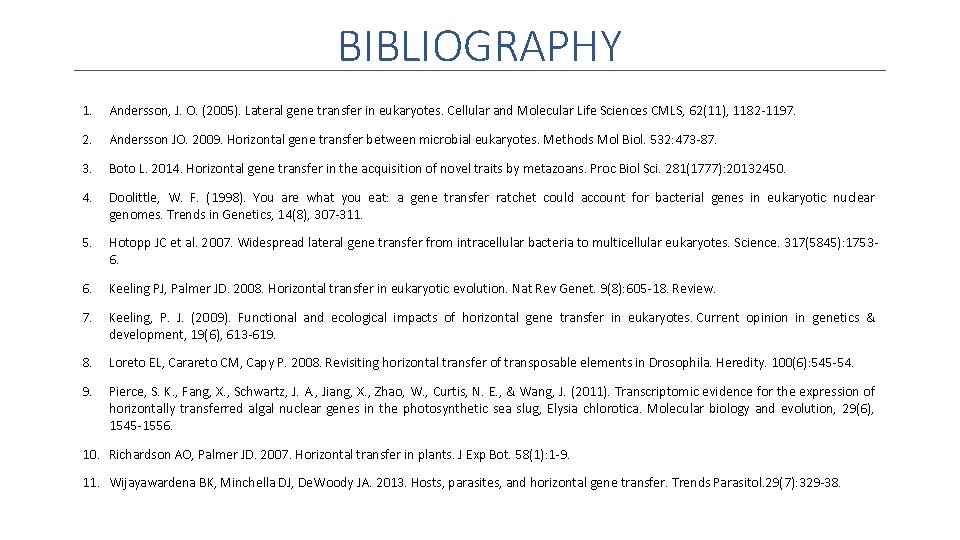 BIBLIOGRAPHY

1. Andersson, J. O. (2005). Lateral gene transfer in eukaryotes. Cellular and Molecular Life Sciences CMLS, 62(11), 1182-1197.

2. Andersson JO. 2009. Horizontal gene transfer between microbial eukaryotes. Methods Mol Biol. 532:473-87.

3. Boto L. 2014. Horizontal gene transfer in the acquisition of novel traits by metazoans. Proc Biol Sci. 281(1777):20132450.

4. Doolittle, W. F. (1998). You are what you eat: a gene transfer ratchet could account for bacterial genes in eukaryotic nuclear genomes. Trends in Genetics, 14(8), 307-311.

5. Hotopp JC et al. 2007. Widespread lateral gene transfer from intracellular bacteria to multicellular eukaryotes. Science. 317(5845):1753-6.

6. Keeling PJ, Palmer JD. 2008. Horizontal transfer in eukaryotic evolution. Nat Rev Genet. 9(8):605-18. Review.

7. Keeling, P. J. (2009). Functional and ecological impacts of horizontal gene transfer in eukaryotes. Current opinion in genetics & development, 19(6), 613-619.

8. Loreto EL, Carareto CM, Capy P. 2008. Revisiting horizontal transfer of transposable elements in Drosophila. Heredity. 100(6):545-54.

9. Pierce, S. K., Fang, X., Schwartz, J. A., Jiang, X., Zhao, W., Curtis, N. E., & Wang, J. (2011). Transcriptomic evidence for the expression of horizontally transferred algal nuclear genes in the photosynthetic sea slug, Elysia chlorotica. Molecular biology and evolution, 29(6), 1545-1556.

10. Richardson AO, Palmer JD. 2007. Horizontal transfer in plants. J Exp Bot. 58(1):1-9.

11. Wijayawardena BK, Minchella DJ, DeWoody JA. 2013. Hosts, parasites, and horizontal gene transfer. Trends Parasitol.29(7):329-38.